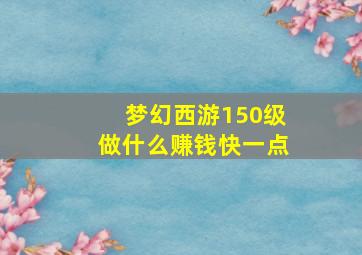 梦幻西游150级
做什么赚钱快一点